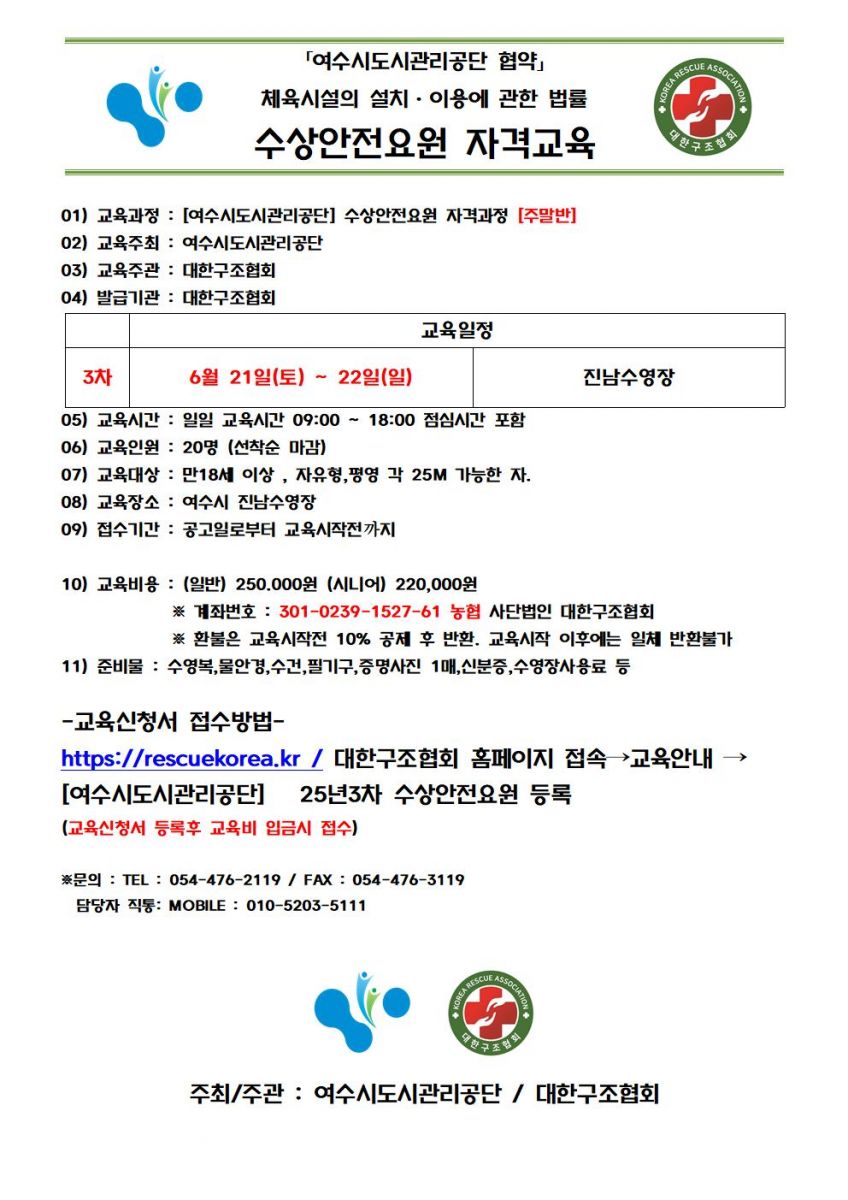 「여수시도시관리공단 협약」
체육시설의 설치 · 이용에 관한 법률
수상안전요원 자격교육

KOREA RESCUE ASSOCIATION
대한구조협회

01) 교육과정 : [여수시도시관리공단] 수상안전요원 자격과정 [주말반]
02) 교육주최 : 여수시도시관리공단
03) 교육주관 : 대한구조협회
04) 발급기관 : 대한구조협회

| | 교육일정 | |
|---|---|---|
| 3차 | 6월 21일(토) ~ 22일(일) | 진남수영장 |

05) 교육시간 : 일일 교육시간 09:00 ~ 18:00 점심시간 포함
06) 교육인원 : 20명 (선착순 마감)
07) 교육대상 : 만18세 이상 , 자유형,평영 각 25M 가능한 자.
08) 교육장소 : 여수시 진남수영장
09) 접수기간 : 공고일로부터 교육시작전까지

10) 교육비용 : (일반) 250.000원 (시니어) 220,000원
※ 계좌번호 : 301-0239-1527-61 농협 사단법인 대한구조협회
※ 환불은 교육시작전 10% 공제 후 반환. 교육시작 이후에는 일체 반환불가
11) 준비물 : 수영복,물안경,수건,필기구,증명사진 1매,신분증,수영장사용료 등

-교육신청서 접수방법-
https://rescuekorea.kr / 대한구조협회 홈페이지 접속→교육안내 →
[여수시도시관리공단] 25년3차 수상안전요원 등록
(교육신청서 등록후 교육비 입금시 접수)

※문의 : TEL : 054-476-2119 / FAX : 054-476-3119
담당자 직통: MOBILE : 010-5203-5111

KOREA RESCUE ASSOCIATION
대한구조협회

주최/주관 : 여수시도시관리공단 / 대한구조협회